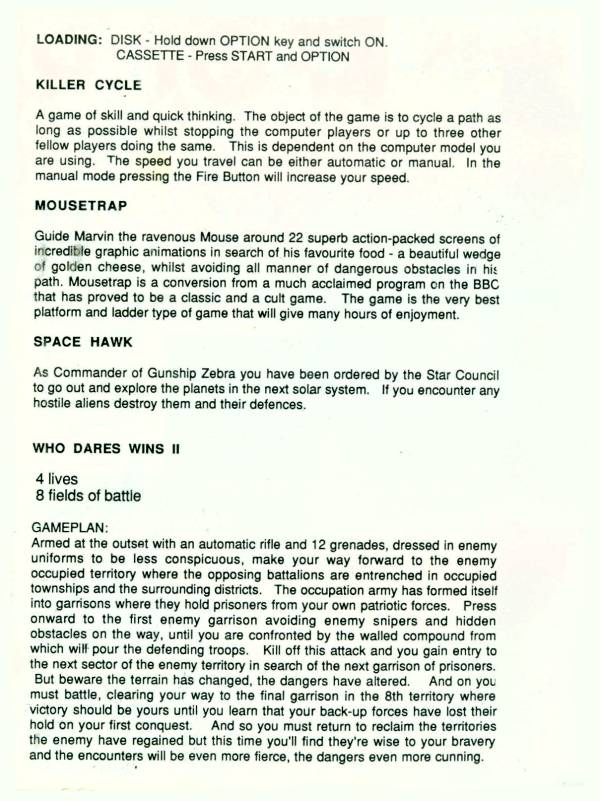 LOADING: DISK - Hold down OPTION key and switch ON.
CASSETTE - Press START and OPTION

KILLER CYCLE

A game of skill and quick thinking. The object of the game is to cycle a path as long as possible whilst stopping the computer players or up to three other fellow players doing the same. This is dependent on the computer model you are using. The speed you travel can be either automatic or manual. In the manual mode pressing the Fire Button will increase your speed.

MOUSETRAP

Guide Marvin the ravenous Mouse around 22 superb action-packed screens of incredible graphic animations in search of his favourite food - a beautiful wedge of golden cheese, whilst avoiding all manner of dangerous obstacles in his path. Mousetrap is a conversion from a much acclaimed program on the BBC that has proved to be a classic and a cult game. The game is the very best platform and ladder type of game that will give many hours of enjoyment.

SPACE HAWK

As Commander of Gunship Zebra you have been ordered by the Star Council to go out and explore the planets in the next solar system. If you encounter any hostile aliens destroy them and their defences.

WHO DARES WINS II

4 lives
8 fields of battle

GAMEPLAN:
Armed at the outset with an automatic rifle and 12 grenades, dressed in enemy uniforms to be less conspicuous, make your way forward to the enemy occupied territory where the opposing battalions are entrenched in occupied townships and the surrounding districts. The occupation army has formed itself into garrisons where they hold prisoners from your own patriotic forces. Press onward to the first enemy garrison avoiding enemy snipers and hidden obstacles on the way, until you are confronted by the walled compound from which will pour the defending troops. Kill off this attack and you gain entry to the next sector of the enemy territory in search of the next garrison of prisoners. But beware the terrain has changed, the dangers have altered. And on you must battle, clearing your way to the final garrison in the 8th territory where victory should be yours until you learn that your back-up forces have lost their hold on your first conquest. And so you must return to reclaim the territories the enemy have regained but this time you'll find they're wise to your bravery and the encounters will be even more fierce, the dangers even more cunning.